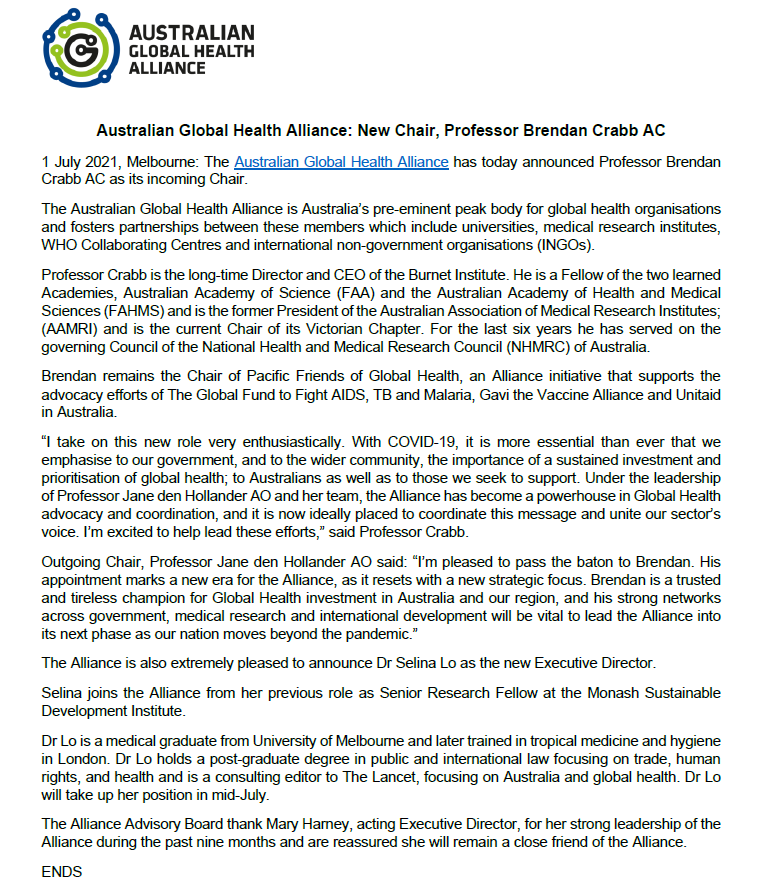 AUSTRALIAN
GLOBAL HEALTH
ALLIANCE

Australian Global Health Alliance: New Chair, Professor Brendan Crabb AC

1 July 2021, Melbourne: The Australian Global Health Alliance has today announced Professor Brendan Crabb AC as its incoming Chair.

The Australian Global Health Alliance is Australia's pre-eminent peak body for global health organisations and fosters partnerships between these members which include universities, medical research institutes, WHO Collaborating Centres and international non-government organisations (INGOs).

Professor Crabb is the long-time Director and CEO of the Burnet Institute. He is a Fellow of the two learned Academies, Australian Academy of Science (FAA) and the Australian Academy of Health and Medical Sciences (FAHMS) and is the former President of the Australian Association of Medical Research Institutes; (AAMRI) and is the current Chair of its Victorian Chapter. For the last six years he has served on the governing Council of the National Health and Medical Research Council (NHMRC) of Australia.

Brendan remains the Chair of Pacific Friends of Global Health, an Alliance initiative that supports the advocacy efforts of The Global Fund to Fight AIDS, TB and Malaria, Gavi the Vaccine Alliance and Unitaid in Australia.

"I take on this new role very enthusiastically. With COVID-19, it is more essential than ever that we emphasise to our government, and to the wider community, the importance of a sustained investment and prioritisation of global health; to Australians as well as to those we seek to support. Under the leadership of Professor Jane den Hollander AO and her team, the Alliance has become a powerhouse in Global Health advocacy and coordination, and it is now ideally placed to coordinate this message and unite our sector's voice. I'm excited to help lead these efforts," said Professor Crabb.

Outgoing Chair, Professor Jane den Hollander AO said: "I'm pleased to pass the baton to Brendan. His appointment marks a new era for the Alliance, as it resets with a new strategic focus. Brendan is a trusted and tireless champion for Global Health investment in Australia and our region, and his strong networks across government, medical research and international development will be vital to lead the Alliance into its next phase as our nation moves beyond the pandemic."

The Alliance is also extremely pleased to announce Dr Selina Lo as the new Executive Director.

Selina joins the Alliance from her previous role as Senior Research Fellow at the Monash Sustainable Development Institute.

Dr Lo is a medical graduate from University of Melbourne and later trained in tropical medicine and hygiene in London. Dr Lo holds a post-graduate degree in public and international law focusing on trade, human rights, and health and is a consulting editor to The Lancet, focusing on Australia and global health. Dr Lo will take up her position in mid-July.

The Alliance Advisory Board thank Mary Harney, acting Executive Director, for her strong leadership of the Alliance during the past nine months and are reassured she will remain a close friend of the Alliance.

ENDS